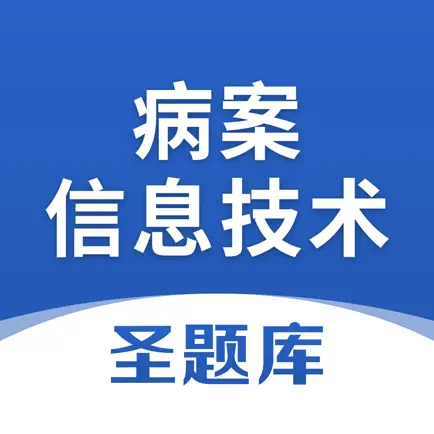 病案
信息技术

圣题库